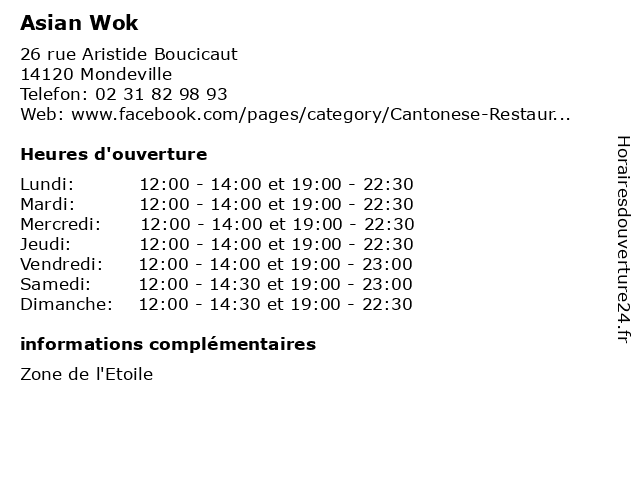 Asian Wok

26 rue Aristide Boucicaut
14120 Mondeville
Telefon: 02 31 82 98 93
Web: www.facebook.com/pages/category/Cantonese-Restaur...

Heures d'ouverture

| | |
|---|---|
| Lundi: | 12:00 - 14:00 et 19:00 - 22:30 |
| Mardi: | 12:00 - 14:00 et 19:00 - 22:30 |
| Mercredi: | 12:00 - 14:00 et 19:00 - 22:30 |
| Jeudi: | 12:00 - 14:00 et 19:00 - 22:30 |
| Vendredi: | 12:00 - 14:00 et 19:00 - 23:00 |
| Samedi: | 12:00 - 14:30 et 19:00 - 23:00 |
| Dimanche: | 12:00 - 14:30 et 19:00 - 22:30 |

informations complémentaires

Zone de l'Etoile

Horairesdouverture24.fr